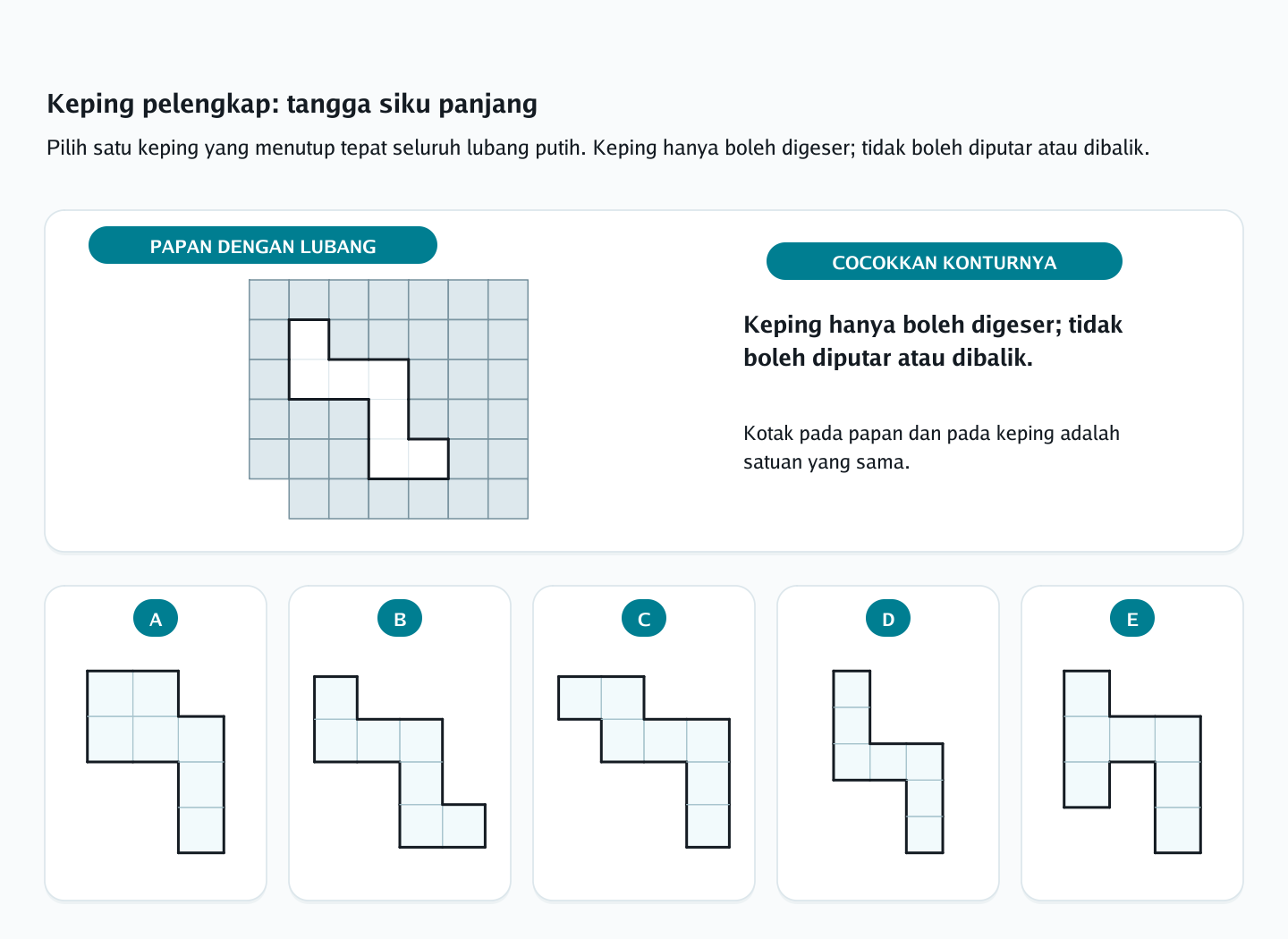 Keping pelengkap: tangga siku panjang

Pilih satu keping yang menutup tepat seluruh lubang putih. Keping hanya boleh digeser; tidak boleh diputar atau dibalik.

PAPAN DENGAN LUBANG

COCOKKAN KONTURNYA

Keping hanya boleh digeser; tidak boleh diputar atau dibalik.

Kotak pada papan dan pada keping adalah satuan yang sama.

A

B

C

D

E